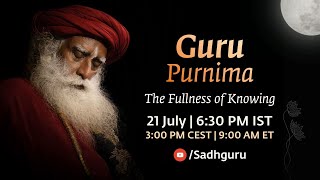 Guru
Purnima

The Fullness of Knowing

21 July | 6:30 PM IST
3:00 PM CEST | 9:00 AM ET

/Sadhguru